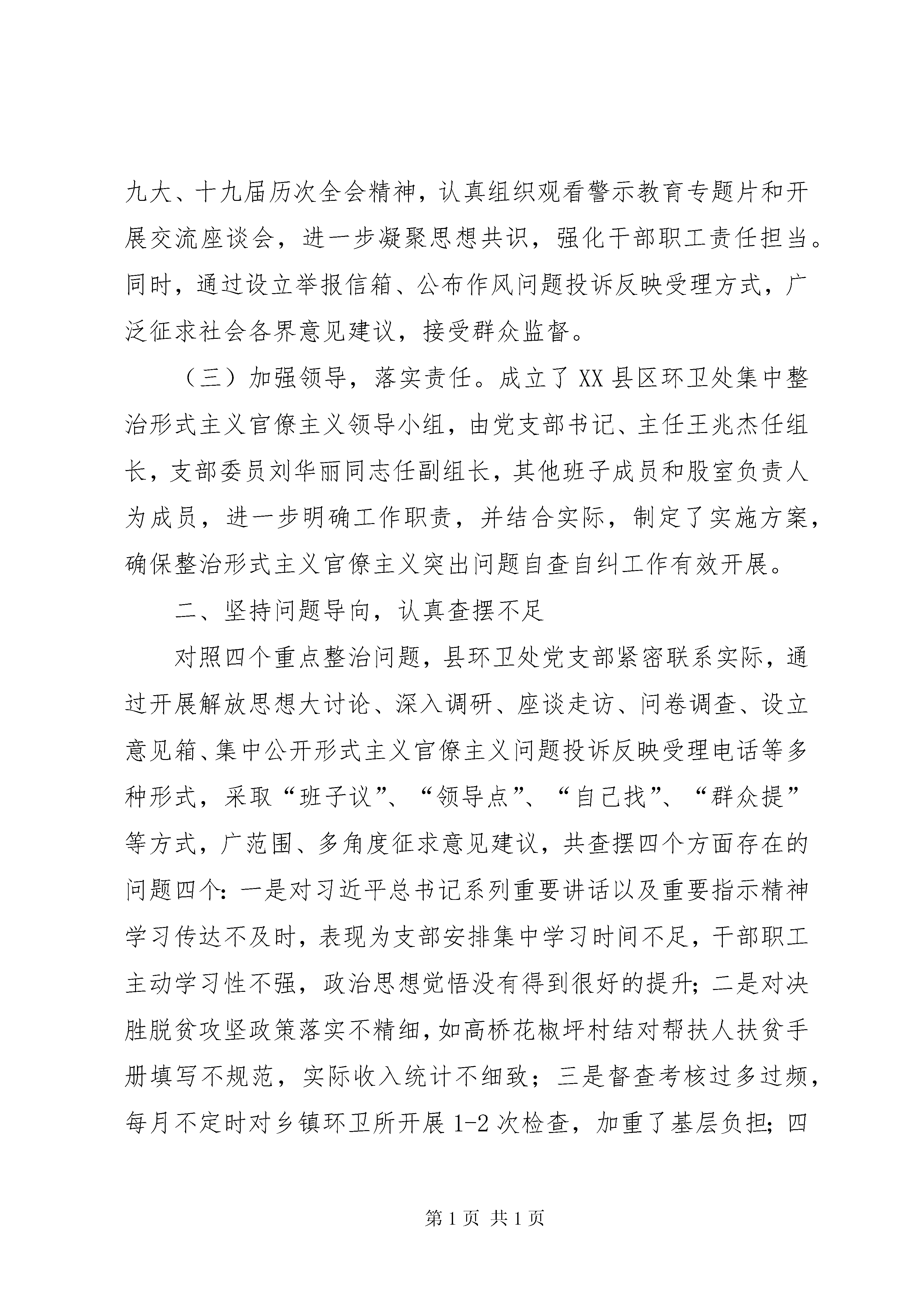 九大、十九届历次全会精神，认真组织观看警示教育专题片和开展交流座谈会，进一步凝聚思想共识，强化干部职工责任担当。同时，通过设立举报信箱、公布作风问题投诉反映受理方式，广泛征求社会各界意见建议，接受群众监督。

（三）加强领导，落实责任。成立了XX县区环卫处集中整治形式主义官僚主义领导小组，由党支部书记、主任王兆杰任组长，支部委员刘华丽同志任副组长，其他班子成员和股室负责人为成员，进一步明确工作职责，并结合实际，制定了实施方案，确保整治形式主义官僚主义突出问题自查自纠工作有效开展。

二、坚持问题导向，认真查摆不足

对照四个重点整治问题，县环卫处党支部紧密联系实际，通过开展解放思想大讨论、深入调研、座谈走访、问卷调查、设立意见箱、集中公开形式主义官僚主义问题投诉反映受理电话等多种形式，采取“班子议”、“领导点”、“自己找”、“群众提”等方式，广范围、多角度征求意见建议，共查摆四个方面存在的问题四个：一是对习近平总书记系列重要讲话以及重要指示精神学习传达不及时，表现为支部安排集中学习时间不足，干部职工主动学习性不强，政治思想觉悟没有得到很好的提升；二是对决胜脱贫攻坚政策落实不精细，如高桥花椒坪村结对帮扶人扶贫手册填写不规范，实际收入统计不细致；三是督查考核过多过频，每月不定时对乡镇环卫所开展1-2次检查，加重了基层负担；四

第1页 共1页